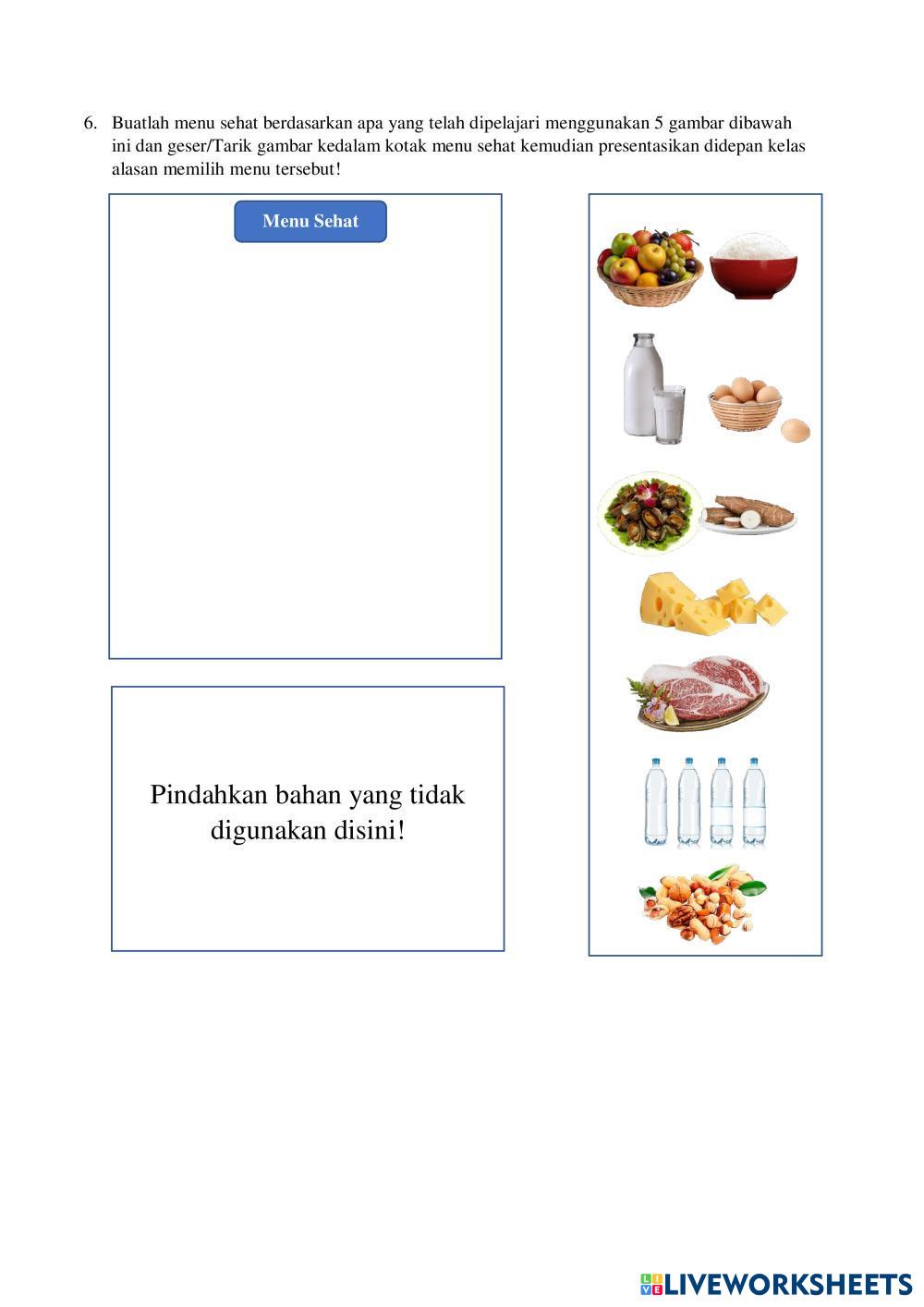 6. Buatlah menu sehat berdasarkan apa yang telah dipelajari menggunakan 5 gambar dibawah ini dan geser/Tarik gambar kedalam kotak menu sehat kemudian presentasikan didepan kelas alasan memilih menu tersebut!

Menu Sehat

Pindahkan bahan yang tidak digunakan disini!

LIVEWORKSHEETS